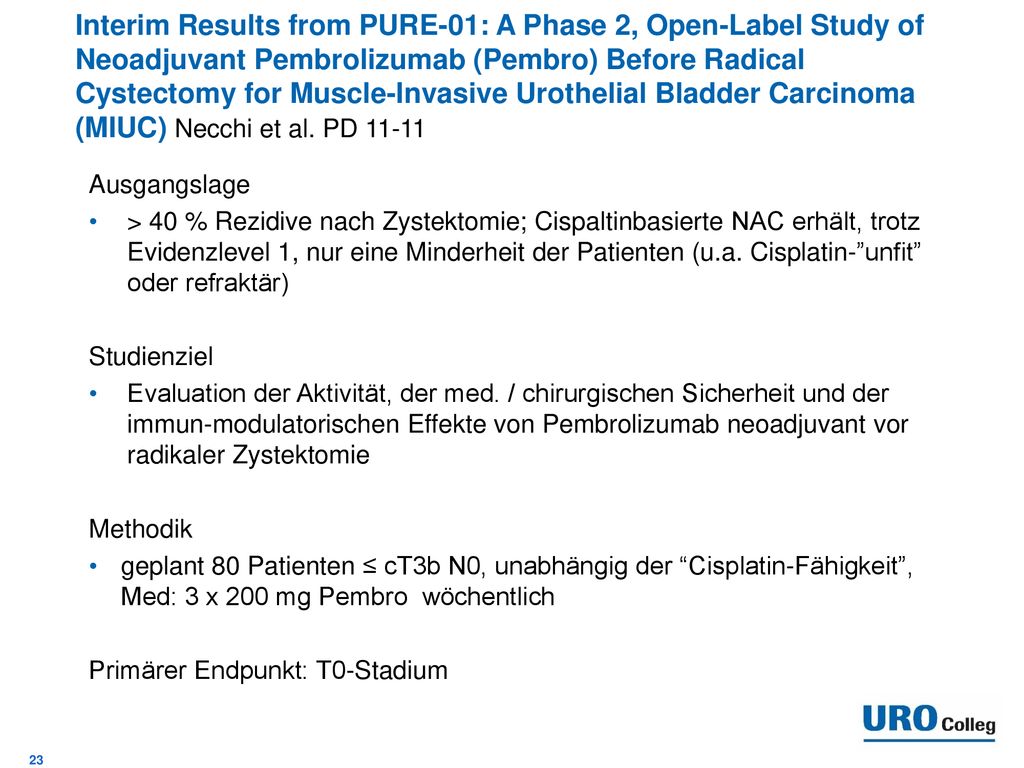 Interim Results from PURE-01: A Phase 2, Open-Label Study of Neoadjuvant Pembrolizumab (Pembro) Before Radical Cystectomy for Muscle-Invasive Urothelial Bladder Carcinoma (MIUC) Necchi et al. PD 11-11

Ausgangslage

• > 40 % Rezidive nach Zystektomie; Cispaltinbasierte NAC erhält, trotz Evidenzlevel 1, nur eine Minderheit der Patienten (u.a. Cisplatin-"unfit" oder refraktär)

Studienziel

• Evaluation der Aktivität, der med. / chirurgischen Sicherheit und der immun-modulatorischen Effekte von Pembrolizumab neoadjuvant vor radikaler Zystektomie

Methodik

• geplant 80 Patienten ≤ cT3b N0, unabhängig der "Cisplatin-Fähigkeit", Med: 3 x 200 mg Pembro wöchentlich

Primärer Endpunkt: T0-Stadium

URO Colleg

23